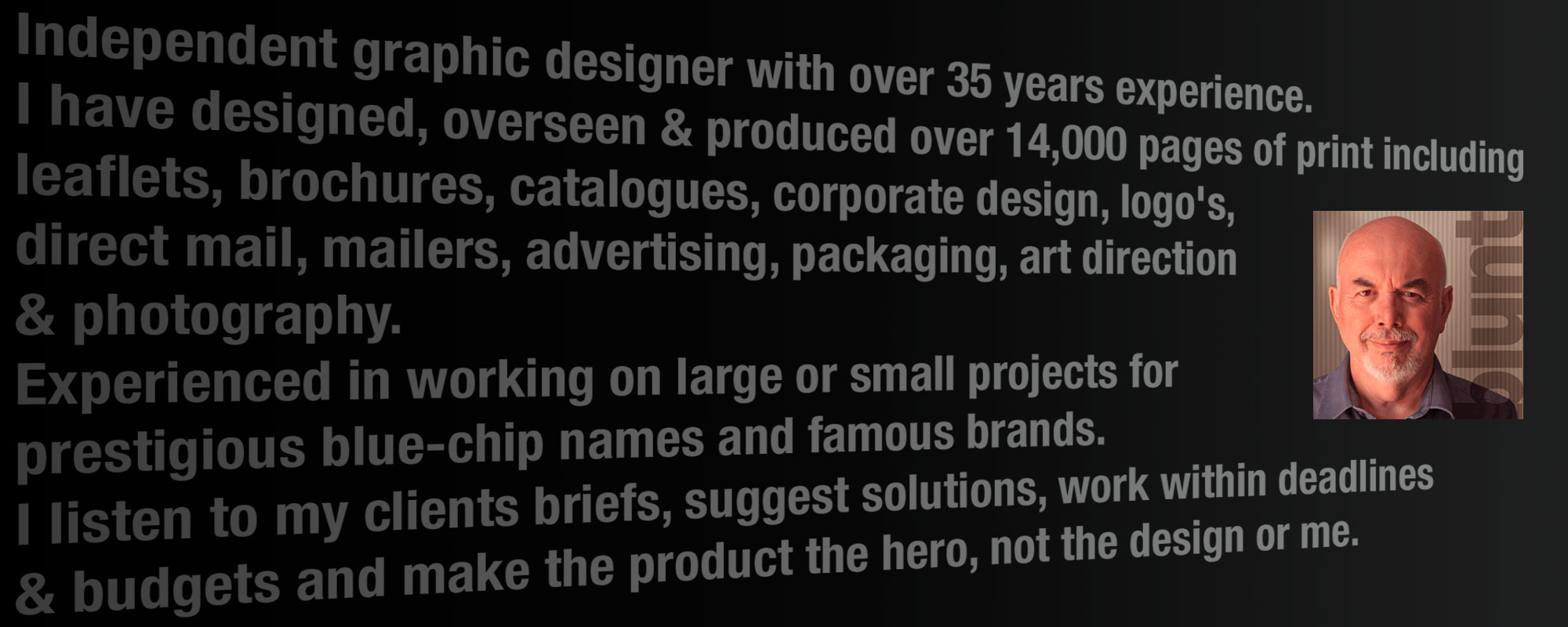 Independent graphic designer with over 35 years experience.
I have designed, overseen & produced over 14,000 pages of print including leaflets, brochures, catalogues, corporate design, logo's, direct mail, mailers, advertising, packaging, art direction & photography.
Experienced in working on large or small projects for prestigious blue-chip names and famous brands.
I listen to my clients briefs, suggest solutions, work within deadlines & budgets and make the product the hero, not the design or me.

blunt